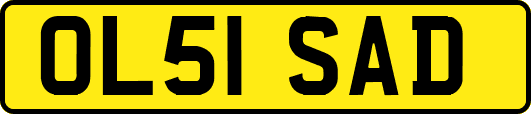 OL51 SAD